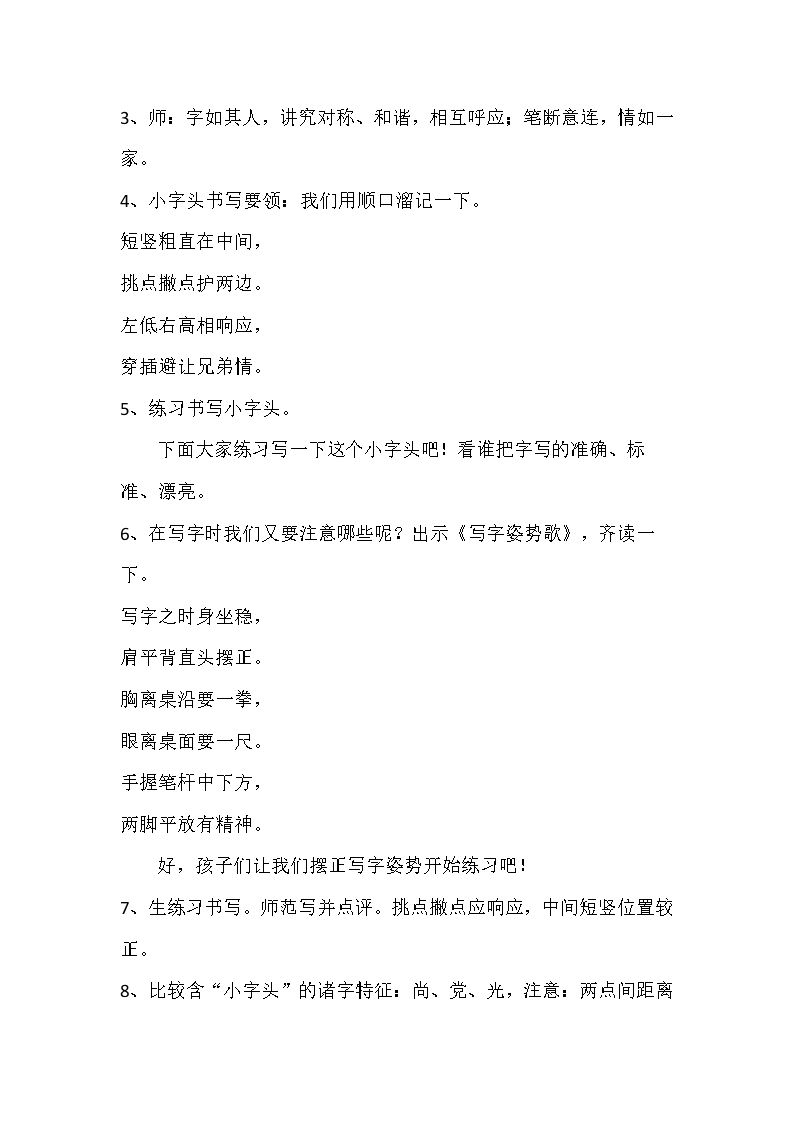 3、师：字如其人，讲究对称、和谐，相互呼应；笔断意连，情如一家。

4、小字头书写要领：我们用顺口溜记一下。

短竖粗直在中间，
挑点撇点护两边。
左低右高相响应，
穿插避让兄弟情。

5、练习书写小字头。

下面大家练习写一下这个小字头吧！看谁把字写的准确、标准、漂亮。

6、在写字时我们又要注意哪些呢？出示《写字姿势歌》，齐读一下。

写字之时身坐稳，
肩平背直头摆正。
胸离桌沿要一拳，
眼离桌面要一尺。
手握笔杆中下方，
两脚平放有精神。

好，孩子们让我们摆正写字姿势开始练习吧！

7、生练习书写。师范写并点评。挑点撇点应响应，中间短竖位置较正。

8、比较含“小字头”的诸字特征：尚、党、光，注意：两点间距离